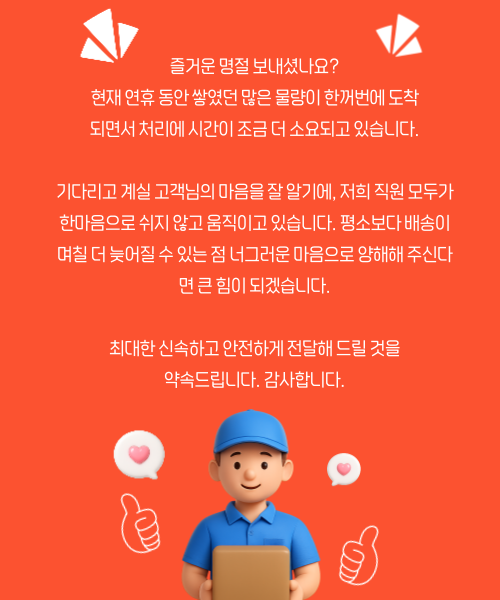 즐거운 명절 보내셨나요?
현재 연휴 동안 쌓였던 많은 물량이 한꺼번에 도착되면서 처리에 시간이 조금 더 소요되고 있습니다.

기다리고 계실 고객님의 마음을 잘 알기에, 저희 직원 모두가 한마음으로 쉬지 않고 움직이고 있습니다. 평소보다 배송이 며칠 더 늦어질 수 있는 점 너그러운 마음으로 양해해 주신다면 큰 힘이 되겠습니다.

최대한 신속하고 안전하게 전달해 드릴 것을 약속드립니다. 감사합니다.